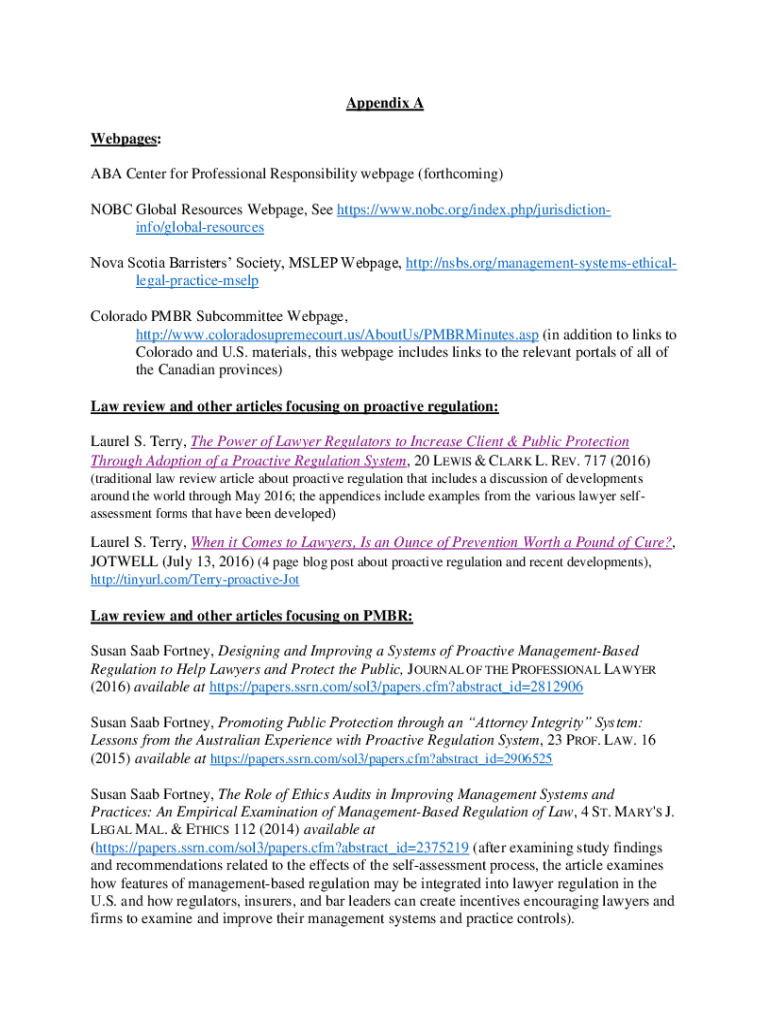 Appendix A

Webpages:

ABA Center for Professional Responsibility webpage (forthcoming)

NOBC Global Resources Webpage, See https://www.nobc.org/index.php/jurisdiction-info/global-resources

Nova Scotia Barristers' Society, MSLEP Webpage, http://nsbs.org/management-systems-ethical-legal-practice-mselp

Colorado PMBR Subcommittee Webpage, http://www.coloradosupremecourt.us/AboutUs/PMBRMinutes.asp (in addition to links to Colorado and U.S. materials, this webpage includes links to the relevant portals of all of the Canadian provinces)

Law review and other articles focusing on proactive regulation:

Laurel S. Terry, The Power of Lawyer Regulators to Increase Client & Public Protection Through Adoption of a Proactive Regulation System, 20 LEWIS & CLARK L. REV. 717 (2016) (traditional law review article about proactive regulation that includes a discussion of developments around the world through May 2016; the appendices include examples from the various lawyer self-assessment forms that have been developed)

Laurel S. Terry, When it Comes to Lawyers, Is an Ounce of Prevention Worth a Pound of Cure?, JOTWELL (July 13, 2016) (4 page blog post about proactive regulation and recent developments), http://tinyurl.com/Terry-proactive-Jot

Law review and other articles focusing on PMBR:

Susan Saab Fortney, Designing and Improving a Systems of Proactive Management-Based Regulation to Help Lawyers and Protect the Public, JOURNAL OF THE PROFESSIONAL LAWYER (2016) available at https://papers.ssrn.com/sol3/papers.cfm?abstract_id=2812906

Susan Saab Fortney, Promoting Public Protection through an "Attorney Integrity" System: Lessons from the Australian Experience with Proactive Regulation System, 23 PROF. LAW. 16 (2015) available at https://papers.ssrn.com/sol3/papers.cfm?abstract_id=2906525

Susan Saab Fortney, The Role of Ethics Audits in Improving Management Systems and Practices: An Empirical Examination of Management-Based Regulation of Law, 4 ST. MARY'S J. LEGAL MAL. & ETHICS 112 (2014) available at (https://papers.ssrn.com/sol3/papers.cfm?abstract_id=2375219 (after examining study findings and recommendations related to the effects of the self-assessment process, the article examines how features of management-based regulation may be integrated into lawyer regulation in the U.S. and how regulators, insurers, and bar leaders can create incentives encouraging lawyers and firms to examine and improve their management systems and practice controls).